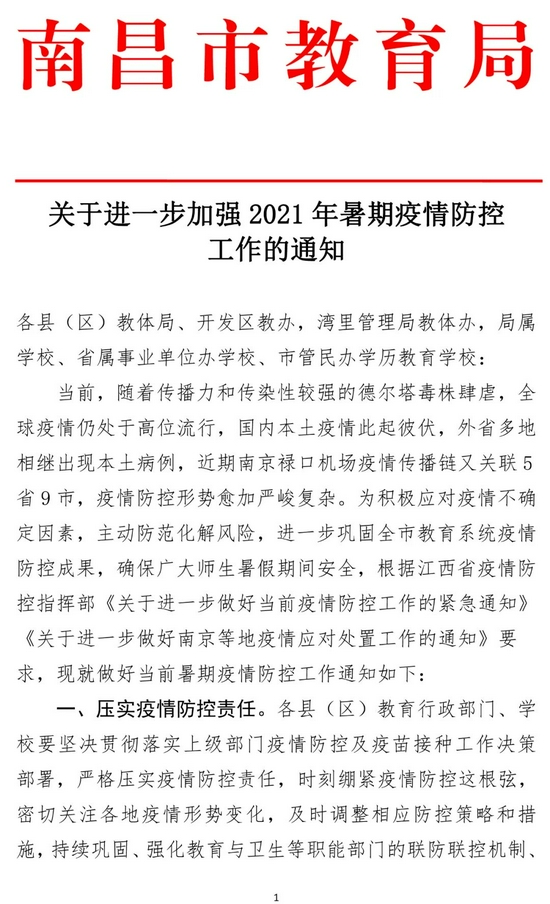 南昌市教育局

关于进一步加强 2021 年暑期疫情防控工作的通知

各县（区）教体局、开发区教办，湾里管理局教体办，局属学校、省属事业单位办学校、市管民办学历教育学校：

当前，随着传播力和传染性较强的德尔塔毒株肆虐，全球疫情仍处于高位流行，国内本土疫情此起彼伏，外省多地相继出现本土病例，近期南京禄口机场疫情传播链又关联 5 省 9 市，疫情防控形势愈加严峻复杂。为积极应对疫情不确定因素，主动防范化解风险，进一步巩固全市教育系统疫情防控成果，确保广大师生暑假期间安全，根据江西省疫情防控指挥部《关于进一步做好当前疫情防控工作的紧急通知》《关于进一步做好南京等地疫情应对处置工作的通知》要求，现就做好当前暑期疫情防控工作通知如下：

一、压实疫情防控责任。各县（区）教育行政部门、学校要坚决贯彻落实上级部门疫情防控及疫苗接种工作决策部署，严格压实疫情防控责任，时刻绷紧疫情防控这根弦，密切关注各地疫情形势变化，及时调整相应防控策略和措施，持续巩固、强化教育与卫生等职能部门的联防联控机制、

1